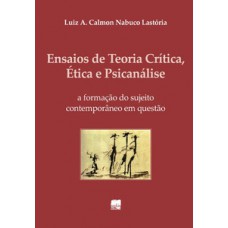 Luiz A. Calmon Nabuco Lastória

Ensaios de Teoria Crítica, Ética e Psicanálise

a formação do sujeito contemporâneo em questão